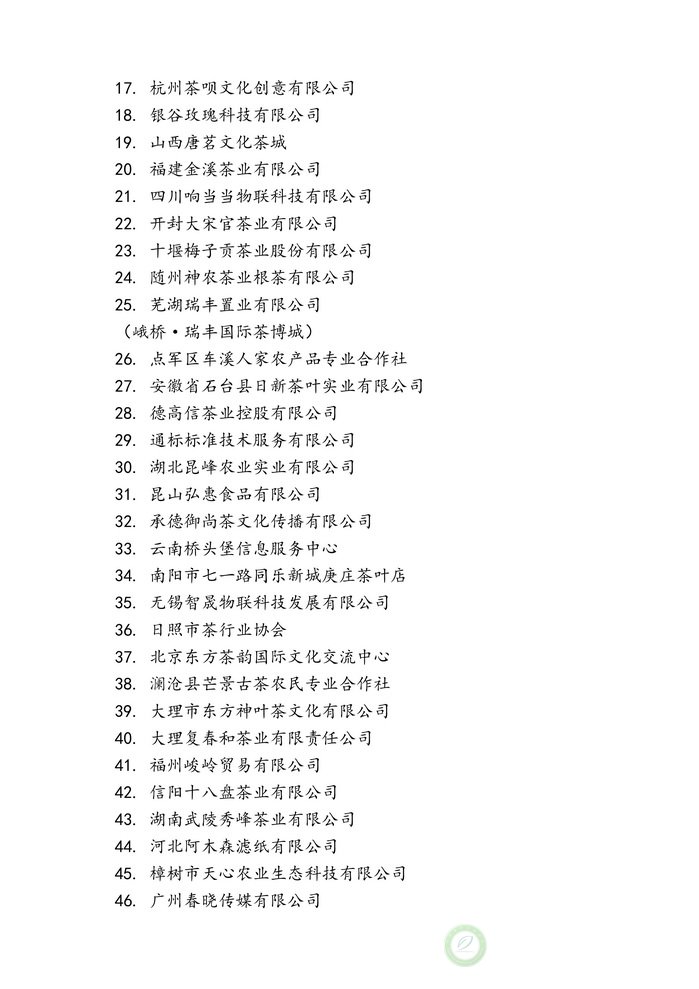 17. 杭州茶呗文化创意有限公司
18. 银谷玫瑰科技有限公司
19. 山西唐茗文化茶城
20. 福建金溪茶业有限公司
21. 四川响当当物联科技有限公司
22. 开封大宋官茶业有限公司
23. 十堰梅子贡茶业股份有限公司
24. 随州神农茶业根茶有限公司
25. 芜湖瑞丰置业有限公司
（峨桥·瑞丰国际茶博城）
26. 点军区车溪人家农产品专业合作社
27. 安徽省石台县日新茶叶实业有限公司
28. 德高信茶业控股有限公司
29. 通标标准技术服务有限公司
30. 湖北昆峰农业实业有限公司
31. 昆山弘惠食品有限公司
32. 承德御尚茶文化传播有限公司
33. 云南桥头堡信息服务中心
34. 南阳市七一路同乐新城庚庄茶叶店
35. 无锡智晟物联科技发展有限公司
36. 日照市茶行业协会
37. 北京东方茶韵国际文化交流中心
38. 澜沧县芒景古茶农民专业合作社
39. 大理市东方神叶茶文化有限公司
40. 大理复春和茶业有限责任公司
41. 福州峻岭贸易有限公司
42. 信阳十八盘茶业有限公司
43. 湖南武陵秀峰茶业有限公司
44. 河北阿木森滤纸有限公司
45. 樟树市天心农业生态科技有限公司
46. 广州春晓传媒有限公司